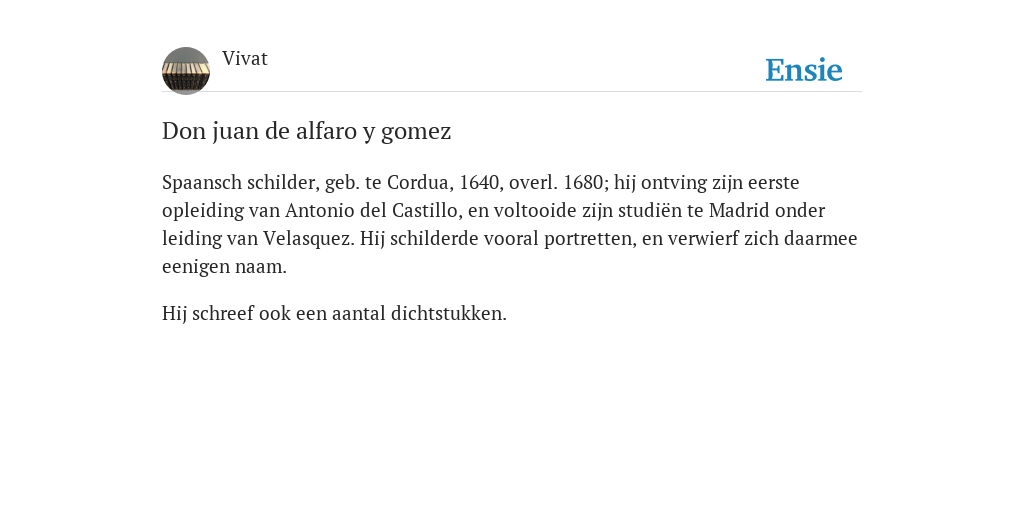 Vivat

Ensie

Don juan de alfaro y gomez

Spaansch schilder, geb. te Cordua, 1640, overl. 1680; hij ontving zijn eerste opleiding van Antonio del Castillo, en voltooide zijn studiën te Madrid onder leiding van Velasquez. Hij schilderde vooral portretten, en verwierf zich daarmee eenigen naam.

Hij schreef ook een aantal dichtstukken.